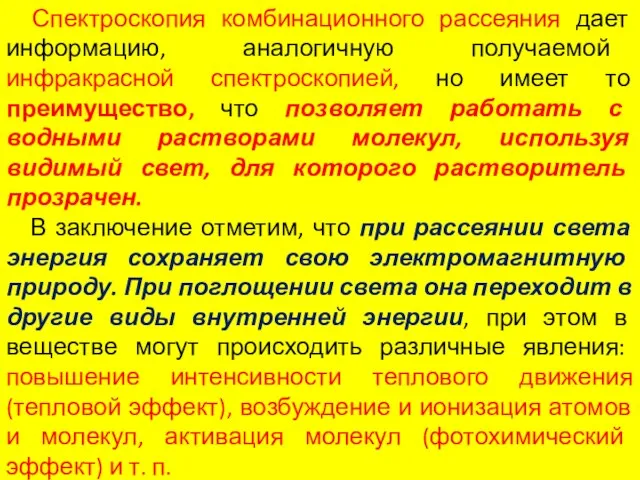 Спектроскопия комбинационного рассеяния дает информацию, аналогичную получаемой инфракрасной спектроскопией, но имеет то преимущество, что позволяет работать с водными растворами молекул, используя видимый свет, для которого растворитель прозрачен.

В заключение отметим, что при рассеянии света энергия сохраняет свою электромагнитную природу. При поглощении света она переходит в другие виды внутренней энергии, при этом в веществе могут происходить различные явления: повышение интенсивности теплового движения (тепловой эффект), возбуждение и ионизация атомов и молекул, активация молекул (фотохимический эффект) и т. п.